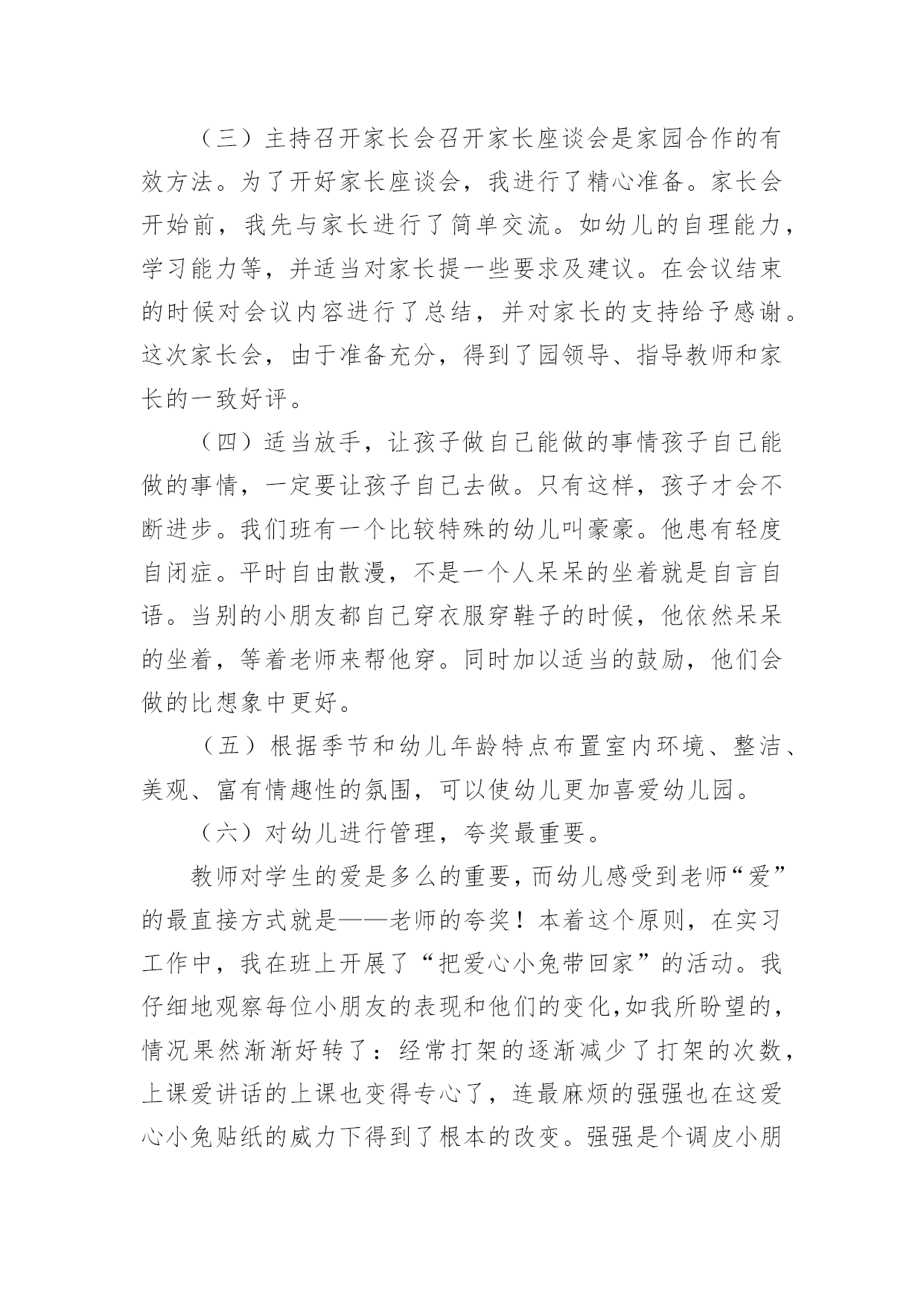 （三）主持召开家长会召开家长座谈会是家园合作的有效方法。为了开好家长座谈会，我进行了精心准备。家长会开始前，我先与家长进行了简单交流。如幼儿的自理能力，学习能力等，并适当对家长提一些要求及建议。在会议结束的时候对会议内容进行了总结，并对家长的支持给予感谢。这次家长会，由于准备充分，得到了园领导、指导教师和家长的一致好评。

（四）适当放手，让孩子做自己能做的事情孩子自己能做的事情，一定要让孩子自己去做。只有这样，孩子才会不断进步。我们班有一个比较特殊的幼儿叫豪豪。他患有轻度自闭症。平时自由散漫，不是一个人呆呆的坐着就是自言自语。当别的小朋友都自己穿衣服穿鞋子的时候，他依然呆呆的坐着，等着老师来帮他穿。同时加以适当的鼓励，他们会做的比想象中更好。

（五）根据季节和幼儿年龄特点布置室内环境、整洁、美观、富有情趣性的氛围，可以使幼儿更加喜爱幼儿园。

（六）对幼儿进行管理，夸奖最重要。

教师对学生的爱是多么的重要，而幼儿感受到老师“爱”的最直接方式就是——老师的夸奖！本着这个原则，在实习工作中，我在班上开展了“把爱心小兔带回家”的活动。我仔细地观察每位小朋友的表现和他们的变化,如我所盼望的，情况果然渐渐好转了：经常打架的逐渐减少了打架的次数，上课爱讲话的上课也变得专心了，连最麻烦的强强也在这爱心小兔贴纸的威力下得到了根本的改变。强强是个调皮小朋